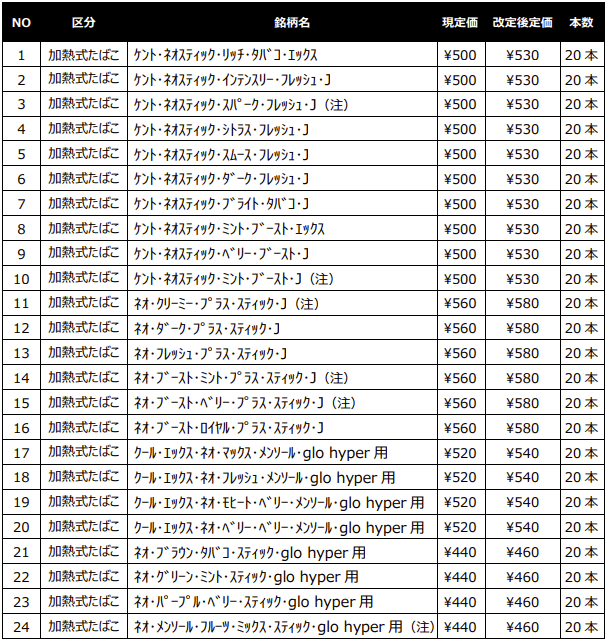 | NO | 区分 | 銘柄名 | 現定価 | 改定後定価 | 本数 |
|---|---|---|---|---|---|
| 1 | 加熱式たばこ | ケント・ネオスティック・リッチ・タバコ・エックス | ¥500 | ¥530 | 20 本 |
| 2 | 加熱式たばこ | ケント・ネオスティック・インテンスリー・フレッシュ・J | ¥500 | ¥530 | 20 本 |
| 3 | 加熱式たばこ | ケント・ネオスティック・スパーク・フレッシュ・J（注） | ¥500 | ¥530 | 20 本 |
| 4 | 加熱式たばこ | ケント・ネオスティック・シトラス・フレッシュ・J | ¥500 | ¥530 | 20 本 |
| 5 | 加熱式たばこ | ケント・ネオスティック・スムース・フレッシュ・J | ¥500 | ¥530 | 20 本 |
| 6 | 加熱式たばこ | ケント・ネオスティック・ダーク・フレッシュ・J | ¥500 | ¥530 | 20 本 |
| 7 | 加熱式たばこ | ケント・ネオスティック・ブライト・タバコ・J | ¥500 | ¥530 | 20 本 |
| 8 | 加熱式たばこ | ケント・ネオスティック・ミント・ブースト・エックス | ¥500 | ¥530 | 20 本 |
| 9 | 加熱式たばこ | ケント・ネオスティック・ベリー・ブースト・J | ¥500 | ¥530 | 20 本 |
| 10 | 加熱式たばこ | ケント・ネオスティック・ミント・ブースト・J（注） | ¥500 | ¥530 | 20 本 |
| 11 | 加熱式たばこ | ネオ・クリーミー・プラス・スティック・J（注） | ¥560 | ¥580 | 20 本 |
| 12 | 加熱式たばこ | ネオ・ダーク・プラス・スティック・J | ¥560 | ¥580 | 20 本 |
| 13 | 加熱式たばこ | ネオ・フレッシュ・プラス・スティック・J | ¥560 | ¥580 | 20 本 |
| 14 | 加熱式たばこ | ネオ・ブースト・ミント・プラス・スティック・J（注） | ¥560 | ¥580 | 20 本 |
| 15 | 加熱式たばこ | ネオ・ブースト・ベリー・プラス・スティック・J（注） | ¥560 | ¥580 | 20 本 |
| 16 | 加熱式たばこ | ネオ・ブースト・ロイヤル・プラス・スティック・J | ¥560 | ¥580 | 20 本 |
| 17 | 加熱式たばこ | クール・エックス・ネオ・マックス・メンソール・glo hyper 用 | ¥520 | ¥540 | 20 本 |
| 18 | 加熱式たばこ | クール・エックス・ネオ・フレッシュ・メンソール・glo hyper 用 | ¥520 | ¥540 | 20 本 |
| 19 | 加熱式たばこ | クール・エックス・ネオ・モヒート・ベリー・メンソール・glo hyper 用 | ¥520 | ¥540 | 20 本 |
| 20 | 加熱式たばこ | クール・エックス・ネオ・ベリー・ベリー・メンソール・glo hyper 用 | ¥520 | ¥540 | 20 本 |
| 21 | 加熱式たばこ | ネオ・ブラウン・タバコ・スティック・glo hyper 用 | ¥440 | ¥460 | 20 本 |
| 22 | 加熱式たばこ | ネオ・グリーン・ミント・スティック・glo hyper 用 | ¥440 | ¥460 | 20 本 |
| 23 | 加熱式たばこ | ネオ・パープル・ベリー・スティック・glo hyper 用 | ¥440 | ¥460 | 20 本 |
| 24 | 加熱式たばこ | ネオ・メンソール・フルーツ・ミックス・スティック・glo hyper 用（注） | ¥440 | ¥460 | 20 本 |